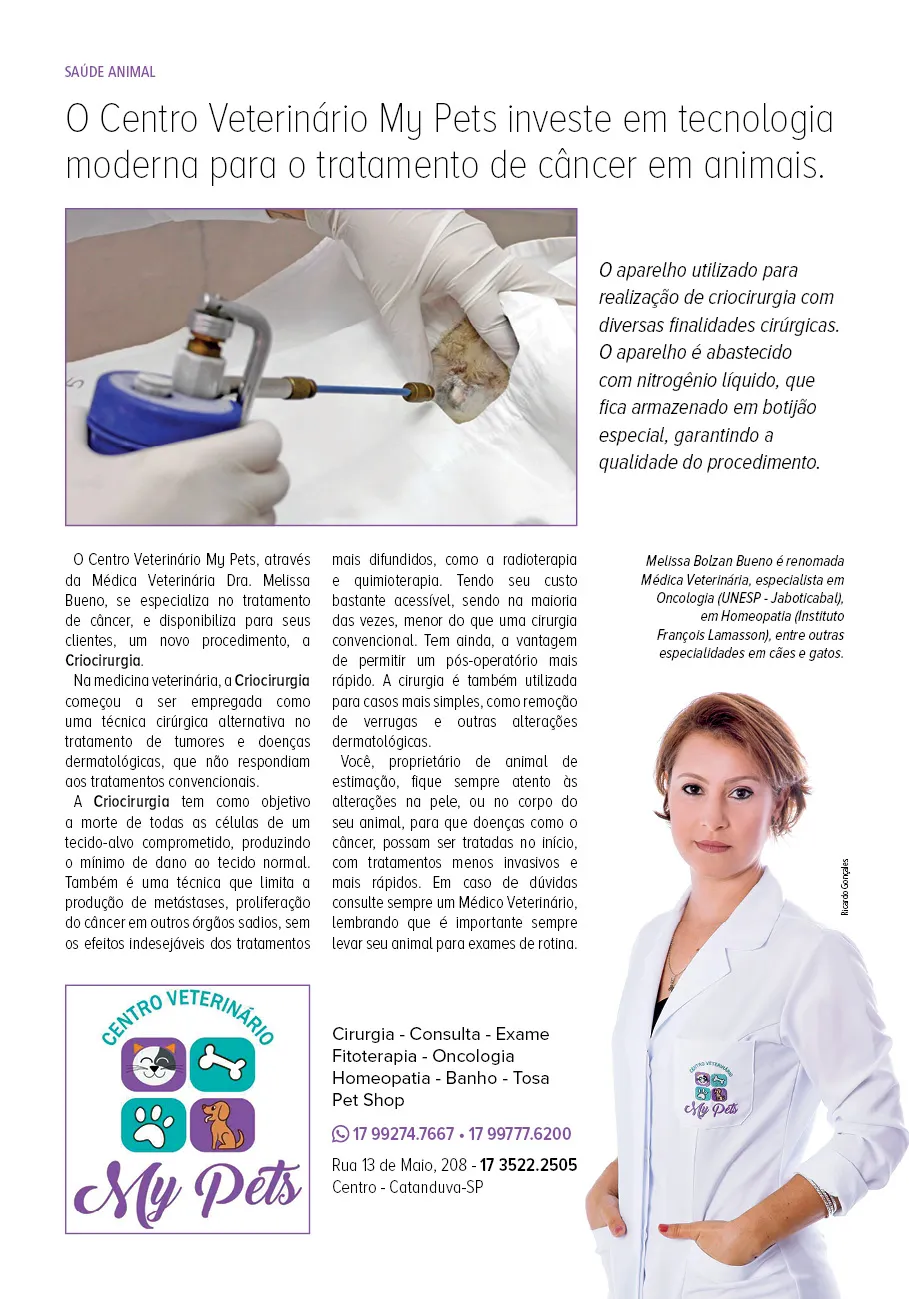 SAÚDE ANIMAL

O Centro Veterinário My Pets investe em tecnologia moderna para o tratamento de câncer em animais.

O aparelho utilizado para realização de criocirurgia com diversas finalidades cirúrgicas. O aparelho é abastecido com nitrogênio líquido, que fica armazenado em botijão especial, garantindo a qualidade do procedimento.

O Centro Veterinário My Pets, através da Médica Veterinária Dra. Melissa Bueno, se especializa no tratamento de câncer, e disponibiliza para seus clientes, um novo procedimento, a Criocirurgia.

Na medicina veterinária, a Criocirurgia começou a ser empregada como uma técnica cirúrgica alternativa no tratamento de tumores e doenças dermatológicas, que não respondiam aos tratamentos convencionais.

A Criocirurgia tem como objetivo a morte de todas as células de um tecido-alvo comprometido, produzindo o mínimo de dano ao tecido normal. Também é uma técnica que limita a produção de metástases, proliferação do câncer em outros órgãos sadios, sem os efeitos indesejáveis dos tratamentos mais difundidos, como a radioterapia e quimioterapia. Tendo seu custo bastante acessível, sendo na maioria das vezes, menor do que uma cirurgia convencional. Tem ainda, a vantagem de permitir um pós-operatório mais rápido. A cirurgia é também utilizada para casos mais simples, como remoção de verrugas e outras alterações dermatológicas.

Você, proprietário de animal de estimação, fique sempre atento às alterações na pele, ou no corpo do seu animal, para que doenças como o câncer, possam ser tratadas no início, com tratamentos menos invasivos e mais rápidos. Em caso de dúvidas consulte sempre um Médico Veterinário, lembrando que é importante sempre levar seu animal para exames de rotina.

Melissa Bolzan Bueno é renomada Médica Veterinária, especialista em Oncologia (UNESP - Jaboticabal), em Homeopatia (Instituto François Lamasson), entre outras especialidades em cães e gatos.

Ricardo Gonçales

CENTRO VETERINÁRIO
My Pets

Cirurgia - Consulta - Exame
Fitoterapia - Oncologia
Homeopatia - Banho - Tosa
Pet Shop

17 99274.7667 • 17 99777.6200

Rua 13 de Maio, 208 - 17 3522.2505
Centro - Catanduva-SP

CENTRO VETERINÁRIO
My Pets